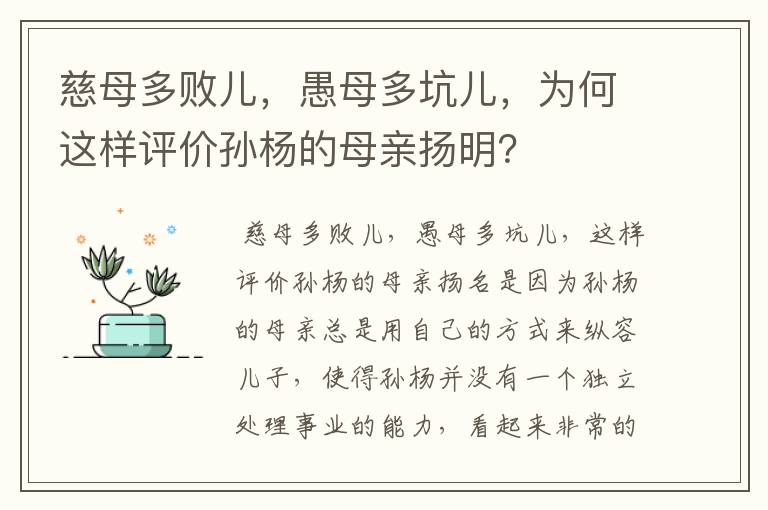 慈母多败儿，愚母多坑儿，为何这样评价孙杨的母亲扬明？

慈母多败儿，愚母多坑儿，这样评价孙杨的母亲扬名是因为孙杨的母亲总是用自己的方式来纵容儿子，使得孙杨并没有一个独立处理事业的能力，看起来非常的